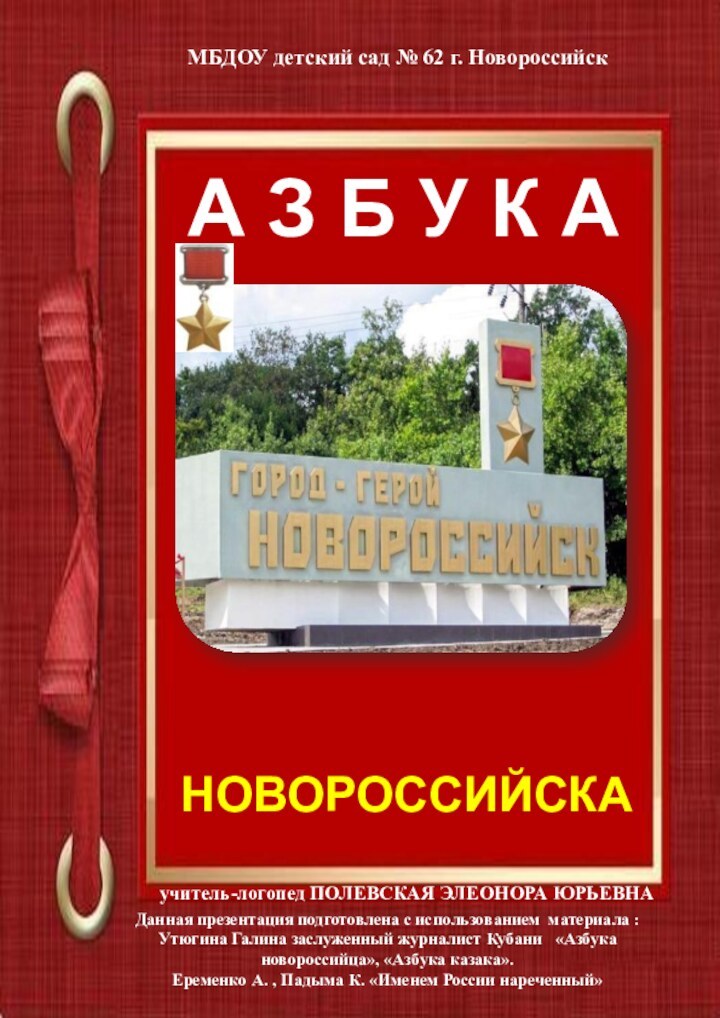 МБДОУ детский сад № 62 г. Новороссийск

А З Б У К А

ГОРОД - ГЕРОЙ
НОВОРОССИЙСК

НОВОРОССИЙСКА

учитель-логопед ПОЛЕВСКАЯ ЭЛЕОНОРА ЮРЬЕВНА

Данная презентация подготовлена с использованием материала : Утюгина Галина заслуженный журналист Кубани «Азбука новороссийца», «Азбука казака».
Еременко А. , Падыма К. «Именем России нареченный»